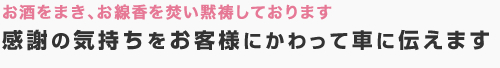 お酒をまき、お線香を焚い黙祷しております

感謝の気持ちをお客様にかわって車に伝えます